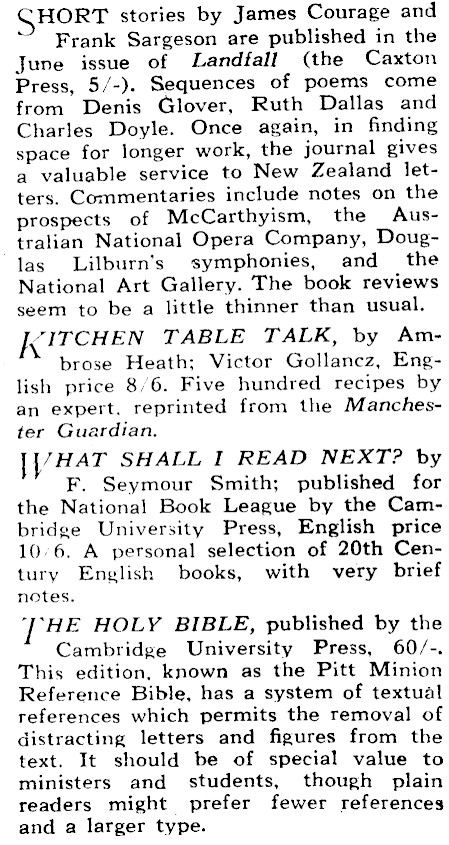 SHORT stories by James Courage and Frank Sargeson are published in the June issue of Landfall (the Caxton Press, 5/-). Sequences of poems come from Denis Glover, Ruth Dallas and Charles Doyle. Once again, in finding space for longer work, the journal gives a valuable service to New Zealand letters. Commentaries include notes on the prospects of McCarthyism, the Australian National Opera Company, Douglas Lilburn's symphonies, and the National Art Gallery. The book reviews seem to be a little thinner than usual.

KITCHEN TABLE TALK, by Ambrose Heath; Victor Gollancz, English price 8/6. Five hundred recipes by an expert, reprinted from the Manchester Guardian.

WHAT SHALL I READ NEXT? by F. Seymour Smith; published for the National Book League by the Cambridge University Press, English price 10/6. A personal selection of 20th Century English books, with very brief notes.

THE HOLY BIBLE, published by the Cambridge University Press, 60/-. This edition, known as the Pitt Minion Reference Bible, has a system of textual references which permits the removal of distracting letters and figures from the text. It should be of special value to ministers and students, though plain readers might prefer fewer references and a larger type.